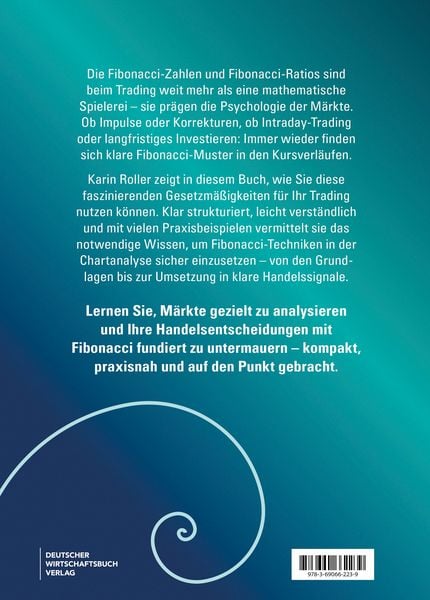 Die Fibonacci-Zahlen und Fibonacci-Ratios sind beim Trading weit mehr als eine mathematische Spielerei – sie prägen die Psychologie der Märkte. Ob Impulse oder Korrekturen, ob Intraday-Trading oder langfristiges Investieren: Immer wieder finden sich klare Fibonacci-Muster in den Kursverläufen.

Karin Roller zeigt in diesem Buch, wie Sie diese faszinierenden Gesetzmäßigkeiten für Ihr Trading nutzen können. Klar strukturiert, leicht verständlich und mit vielen Praxisbeispielen vermittelt sie das notwendige Wissen, um Fibonacci-Techniken in der Chartanalyse sicher einzusetzen – von den Grundlagen bis zur Umsetzung in klare Handelssignale.

Lernen Sie, Märkte gezielt zu analysieren und Ihre Handelsentscheidungen mit Fibonacci fundiert zu untermauern – kompakt, praxisnah und auf den Punkt gebracht.

DEUTSCHER
WIRTSCHAFTSBUCH
VERLAG

978-3-69066-223-9